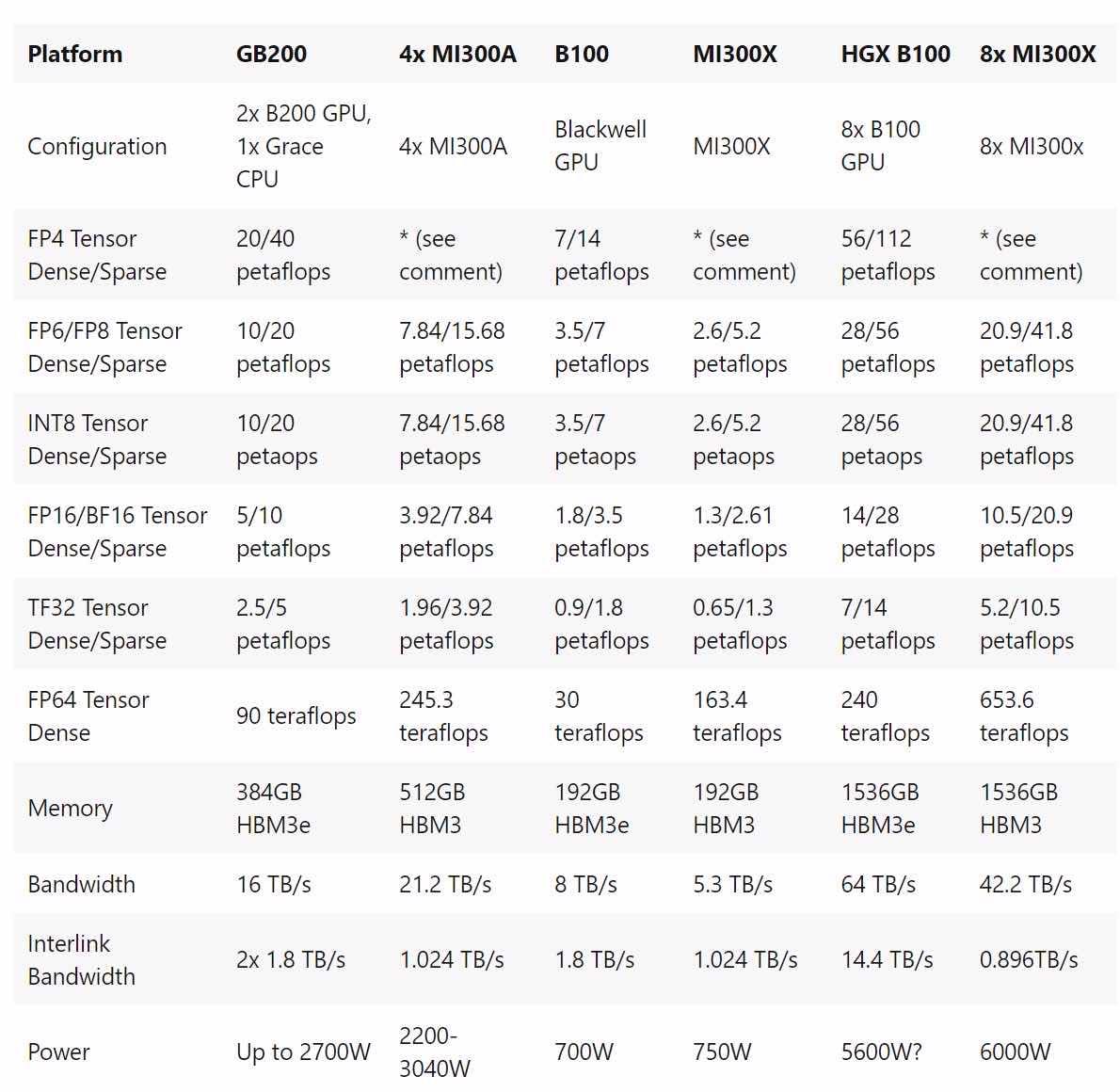 | Platform | GB200 | 4x MI300A | B100 | MI300X | HGX B100 | 8x MI300X |
|---|---|---|---|---|---|---|
| Configuration | 2x B200 GPU, 1x Grace CPU | 4x MI300A | Blackwell GPU | MI300X | 8x B100 GPU | 8x MI300x |
| FP4 Tensor Dense/Sparse | 20/40 petaflops | * (see comment) | 7/14 petaflops | * (see comment) | 56/112 petaflops | * (see comment) |
| FP6/FP8 Tensor Dense/Sparse | 10/20 petaflops | 7.84/15.68 petaflops | 3.5/7 petaflops | 2.6/5.2 petaflops | 28/56 petaflops | 20.9/41.8 petaflops |
| INT8 Tensor Dense/Sparse | 10/20 petaops | 7.84/15.68 petaops | 3.5/7 petaops | 2.6/5.2 petaops | 28/56 petaops | 20.9/41.8 petaflops |
| FP16/BF16 Tensor Dense/Sparse | 5/10 petaflops | 3.92/7.84 petaflops | 1.8/3.5 petaflops | 1.3/2.61 petaflops | 14/28 petaflops | 10.5/20.9 petaflops |
| TF32 Tensor Dense/Sparse | 2.5/5 petaflops | 1.96/3.92 petaflops | 0.9/1.8 petaflops | 0.65/1.3 petaflops | 7/14 petaflops | 5.2/10.5 petaflops |
| FP64 Tensor Dense | 90 teraflops | 245.3 teraflops | 30 teraflops | 163.4 teraflops | 240 teraflops | 653.6 teraflops |
| Memory | 384GB HBM3e | 512GB HBM3 | 192GB HBM3e | 192GB HBM3 | 1536GB HBM3e | 1536GB HBM3 |
| Bandwidth | 16 TB/s | 21.2 TB/s | 8 TB/s | 5.3 TB/s | 64 TB/s | 42.2 TB/s |
| Interlink Bandwidth | 2x 1.8 TB/s | 1.024 TB/s | 1.8 TB/s | 1.024 TB/s | 14.4 TB/s | 0.896TB/s |
| Power | Up to 2700W | 2200-3040W | 700W | 750W | 5600W? | 6000W |